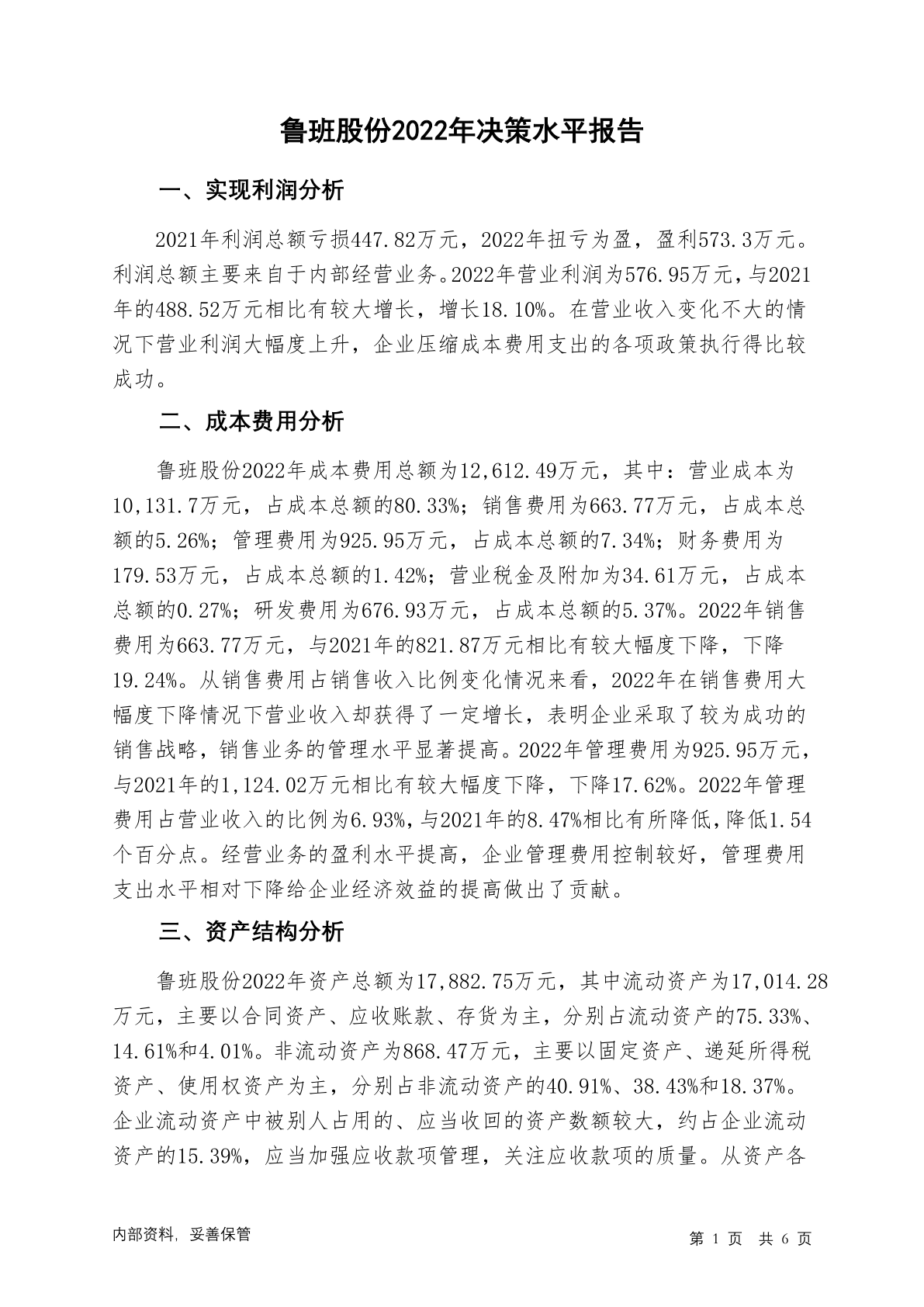 鲁班股份2022年决策水平报告

一、实现利润分析

2021年利润总额亏损447.82万元，2022年扭亏为盈，盈利573.3万元。利润总额主要来自于内部经营业务。2022年营业利润为576.95万元，与2021年的488.52万元相比有较大增长，增长18.10%。在营业收入变化不大的情况下营业利润大幅度上升，企业压缩成本费用支出的各项政策执行得比较成功。

二、成本费用分析

鲁班股份2022年成本费用总额为12,612.49万元，其中：营业成本为10,131.7万元，占成本总额的80.33%；销售费用为663.77万元，占成本总额的5.26%；管理费用为925.95万元，占成本总额的7.34%；财务费用为179.53万元，占成本总额的1.42%；营业税金及附加为34.61万元，占成本总额的0.27%；研发费用为676.93万元，占成本总额的5.37%。2022年销售费用为663.77万元，与2021年的821.87万元相比有较大幅度下降，下降19.24%。从销售费用占销售收入比例变化情况来看，2022年在销售费用大幅度下降情况下营业收入却获得了一定增长，表明企业采取了较为成功的销售战略，销售业务的管理水平显著提高。2022年管理费用为925.95万元，与2021年的1,124.02万元相比有较大幅度下降，下降17.62%。2022年管理费用占营业收入的比例为6.93%，与2021年的8.47%相比有所降低，降低1.54个百分点。经营业务的盈利水平提高，企业管理费用控制较好，管理费用支出水平相对下降给企业经济效益的提高做出了贡献。

三、资产结构分析

鲁班股份2022年资产总额为17,882.75万元，其中流动资产为17,014.28万元，主要以合同资产、应收账款、存货为主，分别占流动资产的75.33%、14.61%和4.01%。非流动资产为868.47万元，主要以固定资产、递延所得税资产、使用权资产为主，分别占非流动资产的40.91%、38.43%和18.37%。企业流动资产中被别人占用的、应当收回的资产数额较大，约占企业流动资产的15.39%，应当加强应收款项管理，关注应收款项的质量。从资产各

内部资料，妥善保管

第 1 页 共 6 页